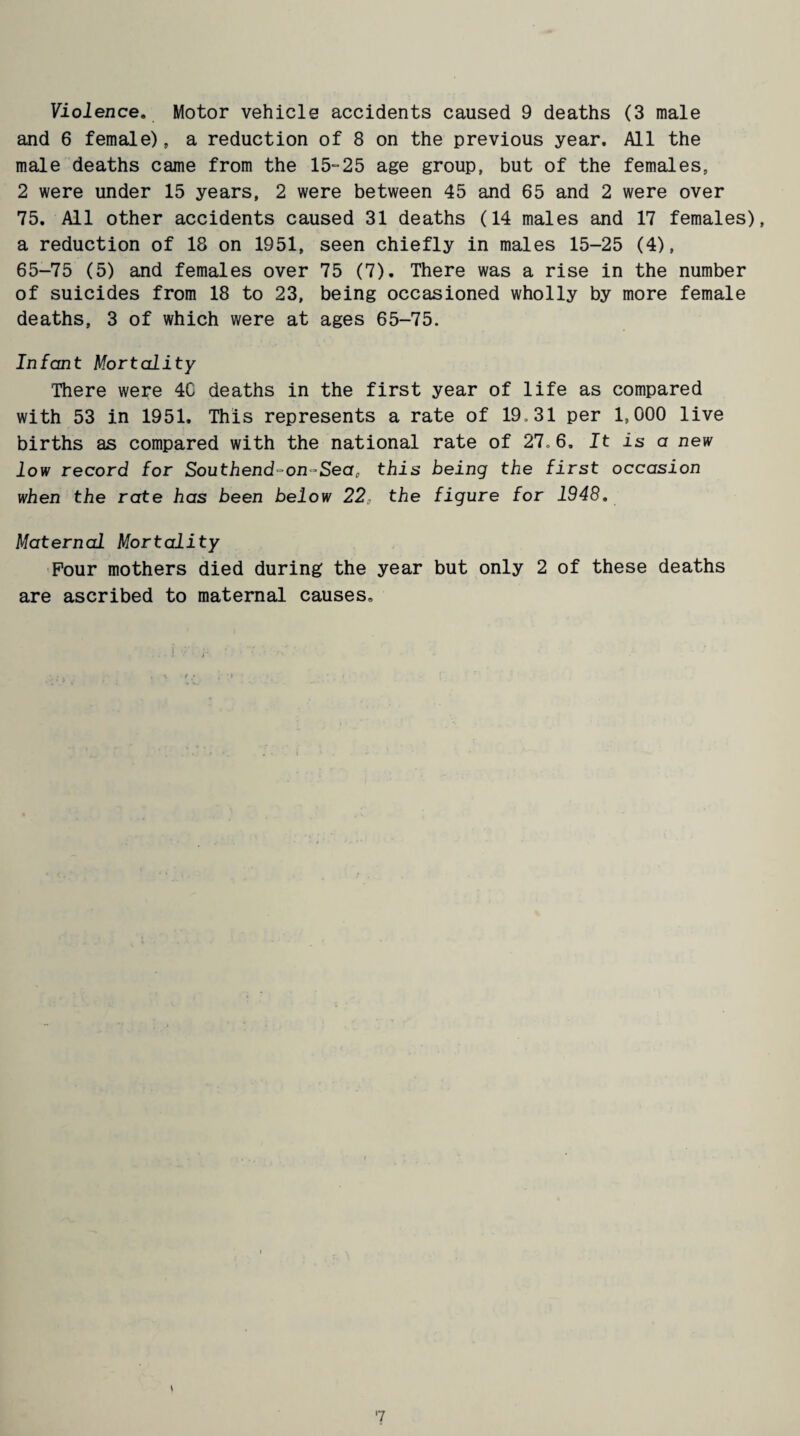 Violence. Motor vehicle accidents caused 9 deaths (3 male and 6 female), a reduction of 8 on the previous year. All the male deaths came from the 15-25 age group, but of the females, 2 were under 15 years, 2 were between 45 and 65 and 2 were over 75. All other accidents caused 31 deaths (14 males and 17 females), a reduction of 18 on 1951, seen chiefly in males 15–25 (4), 65–75 (5) and females over 75 (7). There was a rise in the number of suicides from 18 to 23, being occasioned wholly by more female deaths, 3 of which were at ages 65–75.

Infant Mortality
There were 40 deaths in the first year of life as compared with 53 in 1951. This represents a rate of 19.31 per 1,000 live births as compared with the national rate of 27.6. It is a new low record for Southend-on-Sea, this being the first occasion when the rate has been below 22, the figure for 1948.

Maternal Mortality
Four mothers died during the year but only 2 of these deaths are ascribed to maternal causes.

7